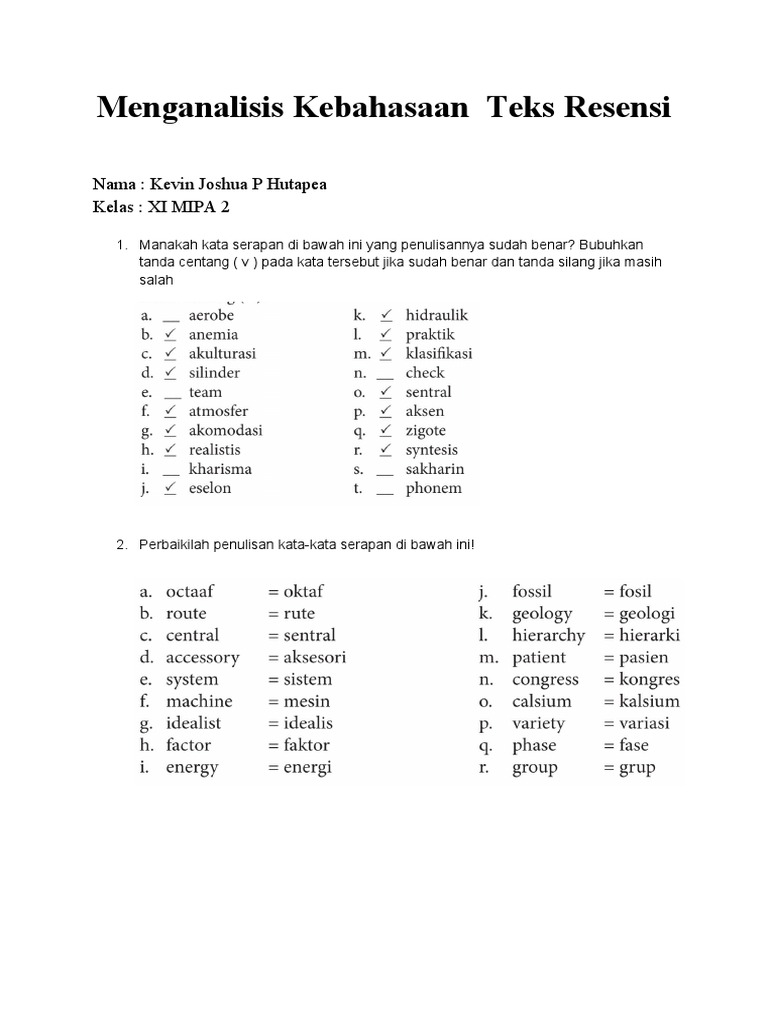 Menganalisis Kebahasaan Teks Resensi

Nama : Kevin Joshua P Hutapea
Kelas : XI MIPA 2

1. Manakah kata serapan di bawah ini yang penulisannya sudah benar? Bubuhkan tanda centang ( v ) pada kata tersebut jika sudah benar dan tanda silang jika masih salah

a. __ aerobe
b. ✓ anemia
c. ✓ akulturasi
d. ✓ silinder
e. __ team
f. ✓ atmosfer
g. ✓ akomodasi
h. ✓ realistis
i. __ kharisma
j. ✓ eselon

k. ✓ hidraulik
l. ✓ praktik
m. ✓ klasifikasi
n. __ check
o. ✓ sentral
p. ✓ aksen
q. ✓ zigote
r. ✓ syntesis
s. __ sakharin
t. __ phonem

2. Perbaikilah penulisan kata-kata serapan di bawah ini!

a. octaaf = oktaf
b. route = rute
c. central = sentral
d. accessory = aksesori
e. system = sistem
f. machine = mesin
g. idealist = idealis
h. factor = faktor
i. energy = energi

j. fossil = fosil
k. geology = geologi
l. hierarchy = hierarki
m. patient = pasien
n. congress = kongres
o. calsium = kalsium
p. variety = variasi
q. phase = fase
r. group = grup